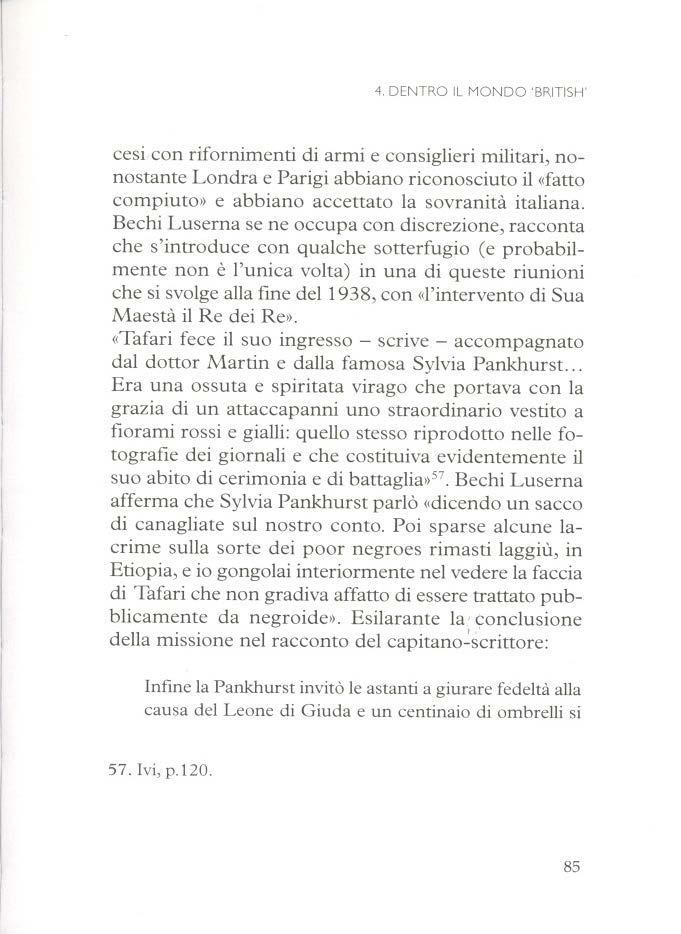 4. DENTRO IL MONDO 'BRITISH'

cesi con rifornimenti di armi e consiglieri militari, nonostante Londra e Parigi abbiano riconosciuto il «fatto compiuto» e abbiano accettato la sovranità italiana. Bechi Luserna se ne occupa con discrezione, racconta che s'introduce con qualche sotterfugio (e probabilmente non è l'unica volta) in una di queste riunioni che si svolge alla fine del 1938, con «l'intervento di Sua Maestà il Re dei Re».
«Tafari fece il suo ingresso – scrive – accompagnato dal dottor Martin e dalla famosa Sylvia Pankhurst... Era una ossuta e spiritata virago che portava con la grazia di un attaccapanni uno straordinario vestito a fiorami rossi e gialli: quello stesso riprodotto nelle fotografie dei giornali e che costituiva evidentemente il suo abito di cerimonia e di battaglia»$^{57}$. Bechi Luserna afferma che Sylvia Pankhurst parlò «dicendo un sacco di canagliate sul nostro conto. Poi sparse alcune lacrime sulla sorte dei poor negroes rimasti laggiù, in Etiopia, e io gongolai interiormente nel vedere la faccia di Tafari che non gradiva affatto di essere trattato pubblicamente da negroide». Esilarante la conclusione della missione nel racconto del capitano-scrittore:

Infine la Pankhurst invitò le astanti a giurare fedeltà alla causa del Leone di Giuda e un centinaio di ombrelli si

57. Ivi, p.120.

85